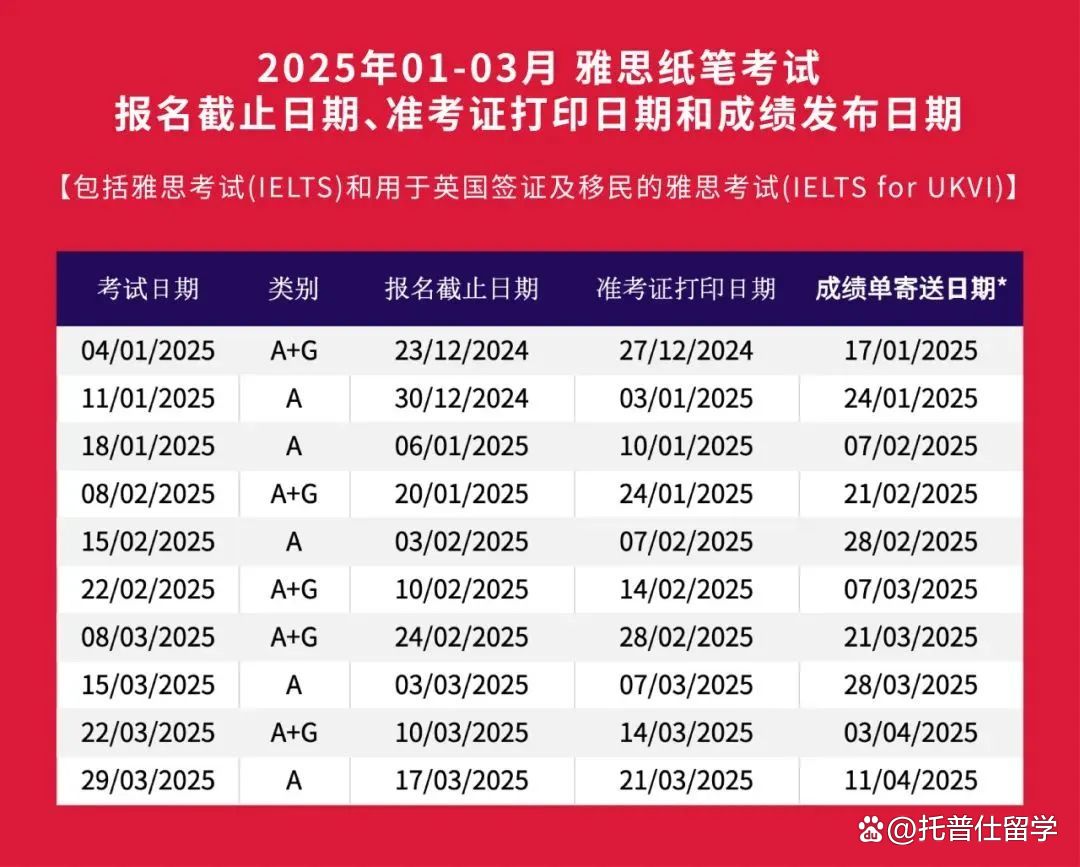 2025年01-03月 雅思纸笔考试
报名截止日期、准考证打印日期和成绩发布日期

【包括雅思考试(IELTS)和用于英国签证及移民的雅思考试(IELTS for UKVI)】

| 考试日期 | 类别 | 报名截止日期 | 准考证打印日期 | 成绩单寄送日期* |
|---|---|---|---|---|
| 04/01/2025 | A+G | 23/12/2024 | 27/12/2024 | 17/01/2025 |
| 11/01/2025 | A | 30/12/2024 | 03/01/2025 | 24/01/2025 |
| 18/01/2025 | A | 06/01/2025 | 10/01/2025 | 07/02/2025 |
| 08/02/2025 | A+G | 20/01/2025 | 24/01/2025 | 21/02/2025 |
| 15/02/2025 | A | 03/02/2025 | 07/02/2025 | 28/02/2025 |
| 22/02/2025 | A+G | 10/02/2025 | 14/02/2025 | 07/03/2025 |
| 08/03/2025 | A+G | 24/02/2025 | 28/02/2025 | 21/03/2025 |
| 15/03/2025 | A | 03/03/2025 | 07/03/2025 | 28/03/2025 |
| 22/03/2025 | A+G | 10/03/2025 | 14/03/2025 | 03/04/2025 |
| 29/03/2025 | A | 17/03/2025 | 21/03/2025 | 11/04/2025 |

@托普仕留学